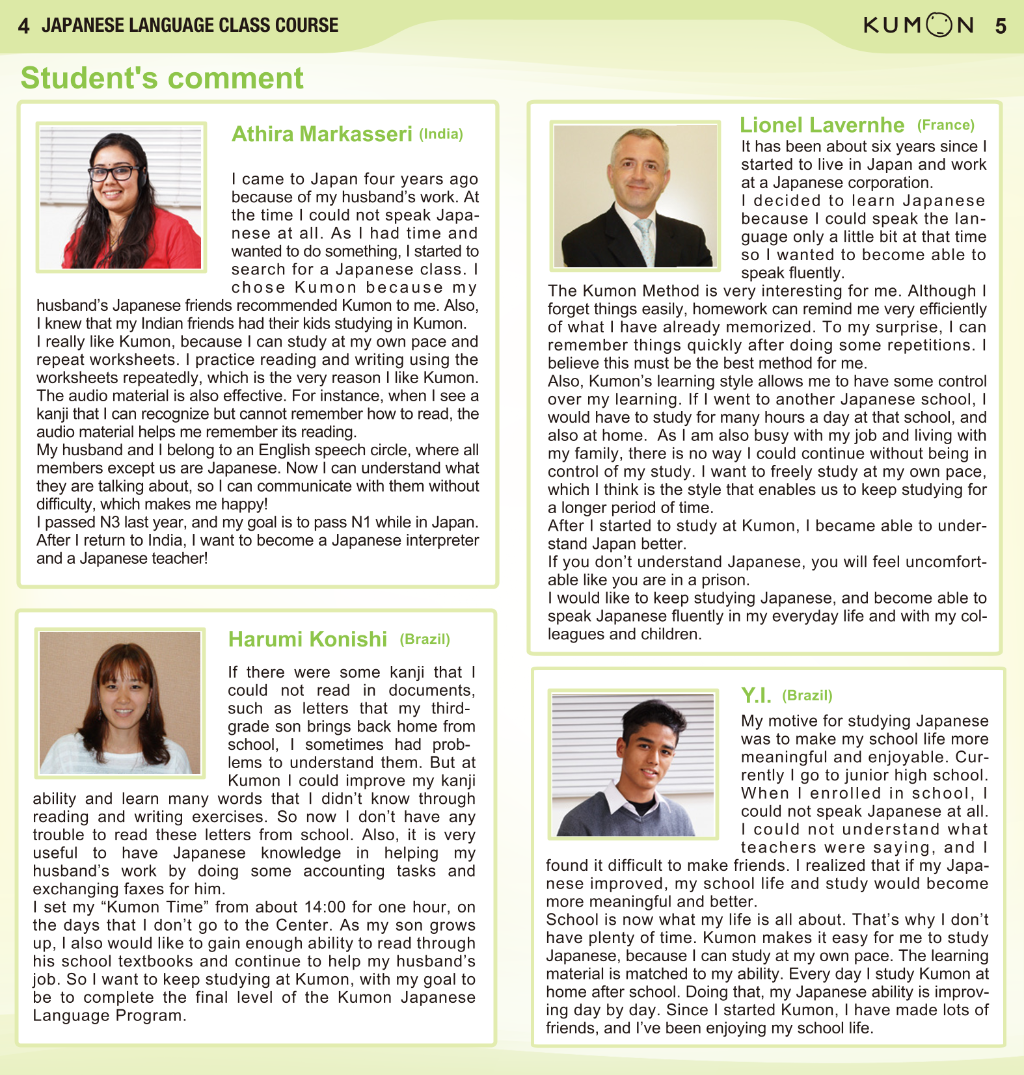 4 JAPANESE LANGUAGE CLASS COURSE

KUMON 5

Student's comment

Athira Markasseri (India)

I came to Japan four years ago because of my husband's work. At the time I could not speak Japanese at all. As I had time and wanted to do something, I started to search for a Japanese class. I chose Kumon because my husband's Japanese friends recommended Kumon to me. Also, I knew that my Indian friends had their kids studying in Kumon.
I really like Kumon, because I can study at my own pace and repeat worksheets. I practice reading and writing using the worksheets repeatedly, which is the very reason I like Kumon. The audio material is also effective. For instance, when I see a kanji that I can recognize but cannot remember how to read, the audio material helps me remember its reading.
My husband and I belong to an English speech circle, where all members except us are Japanese. Now I can understand what they are talking about, so I can communicate with them without difficulty, which makes me happy!
I passed N3 last year, and my goal is to pass N1 while in Japan. After I return to India, I want to become a Japanese interpreter and a Japanese teacher!

Harumi Konishi (Brazil)

If there were some kanji that I could not read in documents, such as letters that my third-grade son brings back home from school, I sometimes had problems to understand them. But at Kumon I could improve my kanji ability and learn many words that I didn't know through reading and writing exercises. So now I don't have any trouble to read these letters from school. Also, it is very useful to have Japanese knowledge in helping my husband's work by doing some accounting tasks and exchanging faxes for him.
I set my "Kumon Time" from about 14:00 for one hour, on the days that I don't go to the Center. As my son grows up, I also would like to gain enough ability to read through his school textbooks and continue to help my husband's job. So I want to keep studying at Kumon, with my goal to be to complete the final level of the Kumon Japanese Language Program.

Lionel Lavernhe (France)

It has been about six years since I started to live in Japan and work at a Japanese corporation.
I decided to learn Japanese because I could speak the language only a little bit at that time so I wanted to become able to speak fluently.
The Kumon Method is very interesting for me. Although I forget things easily, homework can remind me very efficiently of what I have already memorized. To my surprise, I can remember things quickly after doing some repetitions. I believe this must be the best method for me.
Also, Kumon's learning style allows me to have some control over my learning. If I went to another Japanese school, I would have to study for many hours a day at that school, and also at home. As I am also busy with my job and living with my family, there is no way I could continue without being in control of my study. I want to freely study at my own pace, which I think is the style that enables us to keep studying for a longer period of time.
After I started to study at Kumon, I became able to understand Japan better.
If you don't understand Japanese, you will feel uncomfortable like you are in a prison.
I would like to keep studying Japanese, and become able to speak Japanese fluently in my everyday life and with my colleagues and children.

Y.I. (Brazil)

My motive for studying Japanese was to make my school life more meaningful and enjoyable. Currently I go to junior high school. When I enrolled in school, I could not speak Japanese at all. I could not understand what teachers were saying, and I found it difficult to make friends. I realized that if my Japanese improved, my school life and study would become more meaningful and better.
School is now what my life is all about. That's why I don't have plenty of time. Kumon makes it easy for me to study Japanese, because I can study at my own pace. The learning material is matched to my ability. Every day I study Kumon at home after school. Doing that, my Japanese ability is improving day by day. Since I started Kumon, I have made lots of friends, and I've been enjoying my school life.